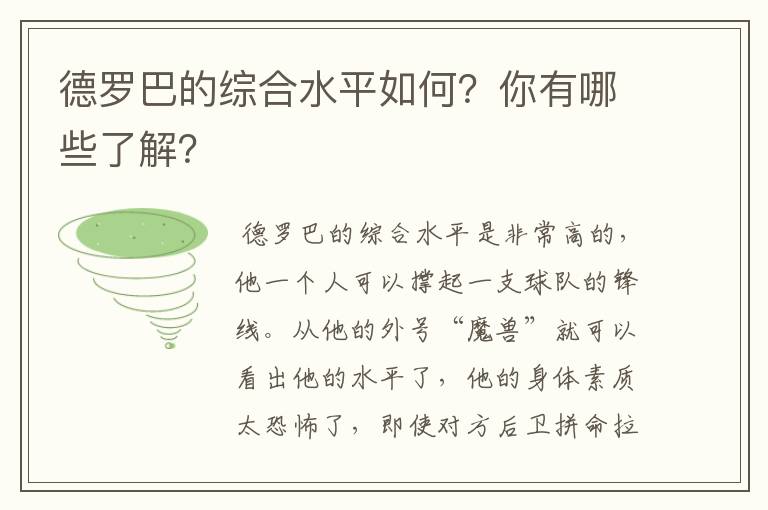 德罗巴的综合水平如何？你有哪些了解？

德罗巴的综合水平是非常高的，他一个人可以撑起一支球队的锋线。从他的外号“魔兽”就可以看出他的水平了，他的身体素质太恐怖了，即使对方后卫拼命拉